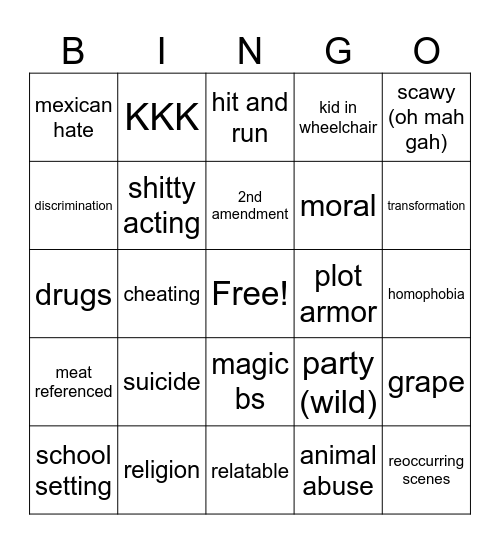 | B | I | N | G | O |
|---|---|---|---|---|
| mexican hate | KKK | hit and run | kid in wheelchair | scawy (oh mah gah) |
| discrimination | shitty acting | 2nd amendment | moral | transformation |
| drugs | cheating | Free! | plot armor | homophobia |
| meat referenced | suicide | magic bs | party (wild) | grape |
| school setting | religion | relatable | animal abuse | reoccurring scenes |